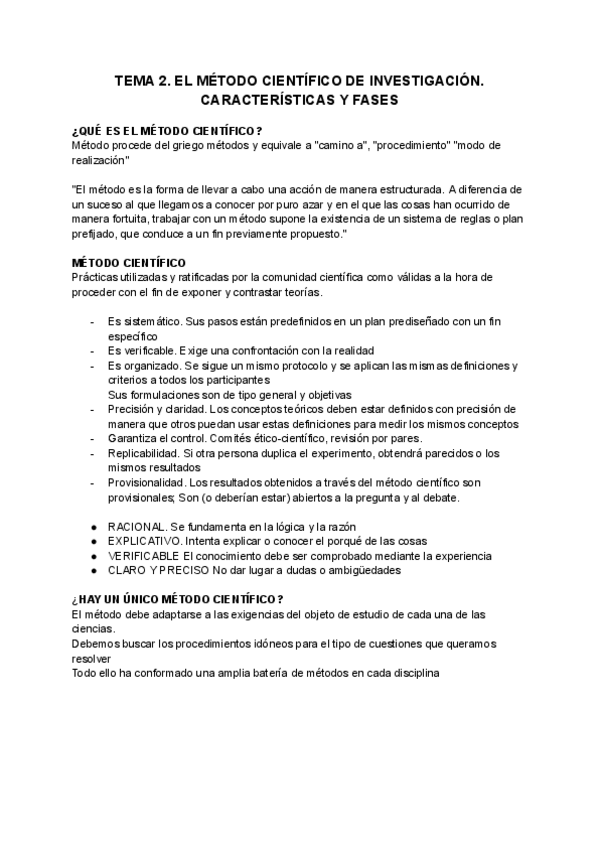 TEMA 2. EL MÉTODO CIENTÍFICO DE INVESTIGACIÓN. CARACTERÍSTICAS Y FASES

¿QUÉ ES EL MÉTODO CIENTÍFICO?
Método procede del griego métodos y equivale a "camino a", "procedimiento" "modo de realización"

"El método es la forma de llevar a cabo una acción de manera estructurada. A diferencia de un suceso al que llegamos a conocer por puro azar y en el que las cosas han ocurrido de manera fortuita, trabajar con un método supone la existencia de un sistema de reglas o plan prefijado, que conduce a un fin previamente propuesto."

MÉTODO CIENTÍFICO
Prácticas utilizadas y ratificadas por la comunidad científica como válidas a la hora de proceder con el fin de exponer y contrastar teorías.

- Es sistemático. Sus pasos están predefinidos en un plan prediseñado con un fin específico
- Es verificable. Exige una confrontación con la realidad
- Es organizado. Se sigue un mismo protocolo y se aplican las mismas definiciones y criterios a todos los participantes
 Sus formulaciones son de tipo general y objetivas
- Precisión y claridad. Los conceptos teóricos deben estar definidos con precisión de manera que otros puedan usar estas definiciones para medir los mismos conceptos
- Garantiza el control. Comités ético-científico, revisión por pares.
- Replicabilidad. Si otra persona duplica el experimento, obtendrá parecidos o los mismos resultados
- Provisionalidad. Los resultados obtenidos a través del método científico son provisionales; Son (o deberían estar) abiertos a la pregunta y al debate.

● RACIONAL. Se fundamenta en la lógica y la razón
● EXPLICATIVO. Intenta explicar o conocer el porqué de las cosas
● VERIFICABLE El conocimiento debe ser comprobado mediante la experiencia
● CLARO Y PRECISO No dar lugar a dudas o ambigüedades

¿HAY UN ÚNICO MÉTODO CIENTÍFICO?
El método debe adaptarse a las exigencias del objeto de estudio de cada una de las ciencias.
Debemos buscar los procedimientos idóneos para el tipo de cuestiones que queramos resolver
Todo ello ha conformado una amplia batería de métodos en cada disciplina